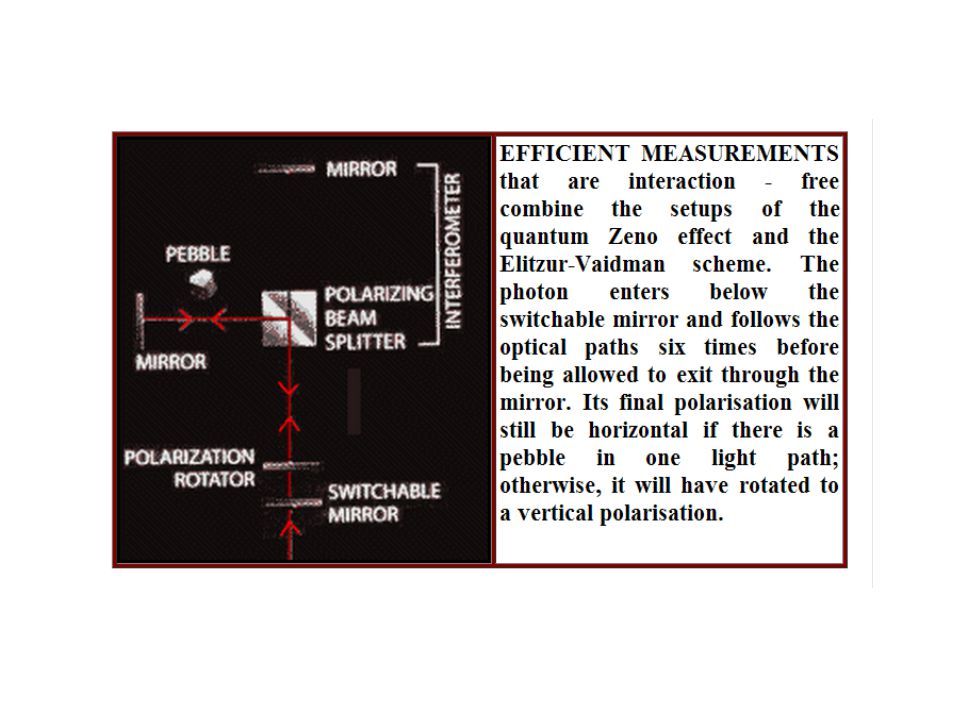 MIRROR

INTERFEROMETER

PEBBLE

POLARIZING BEAM SPLITTER

MIRROR

POLARIZATION ROTATOR

SWITCHABLE MIRROR

EFFICIENT MEASUREMENTS that are interaction - free combine the setups of the quantum Zeno effect and the Elitzur-Vaidman scheme. The photon enters below the switchable mirror and follows the optical paths six times before being allowed to exit through the mirror. Its final polarisation will still be horizontal if there is a pebble in one light path; otherwise, it will have rotated to a vertical polarisation.